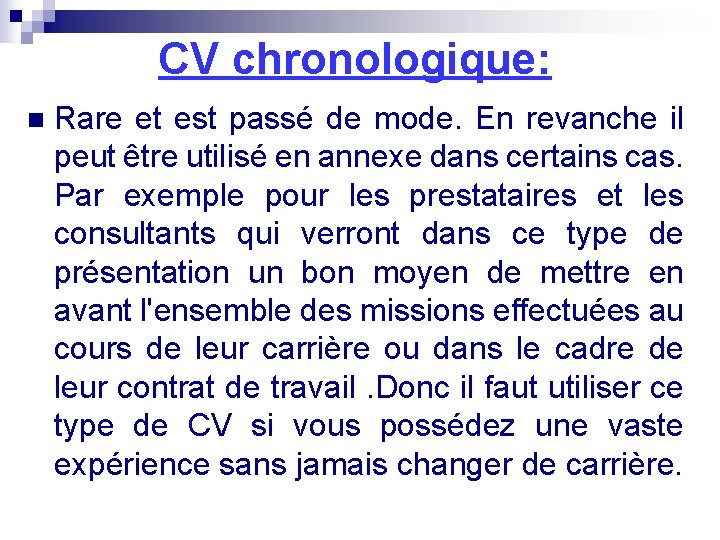 CV chronologique:

Rare et est passé de mode. En revanche il peut être utilisé en annexe dans certains cas. Par exemple pour les prestataires et les consultants qui verront dans ce type de présentation un bon moyen de mettre en avant l'ensemble des missions effectuées au cours de leur carrière ou dans le cadre de leur contrat de travail .Donc il faut utiliser ce type de CV si vous possédez une vaste expérience sans jamais changer de carrière.